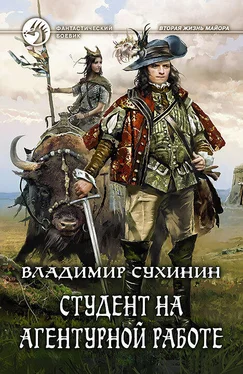 ФАНТАСТИЧЕСКИЙ БОЕВИК

ВТОРАЯ ЖИЗНЬ МАЙОРА

ВЛАДИМИР СУХИНИН

СТУДЕНТ НА АГЕНТУРНОЙ РАБОТЕ